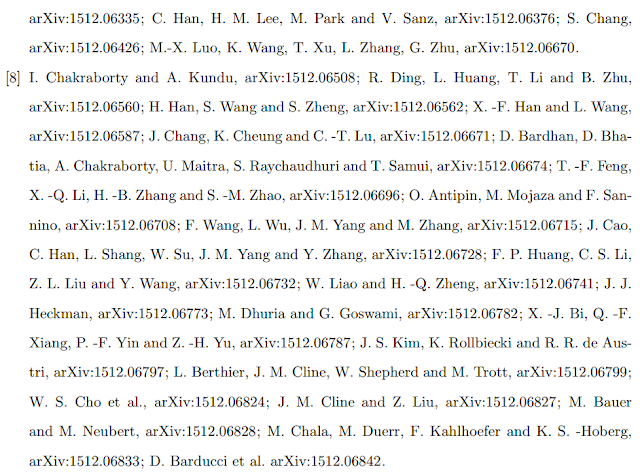 arXiv:1512.06335; C. Han, H. M. Lee, M. Park and V. Sanz, arXiv:1512.06376; S. Chang, arXiv:1512.06426; M.-X. Luo, K. Wang, T. Xu, L. Zhang, G. Zhu, arXiv:1512.06670.

[8] I. Chakraborty and A. Kundu, arXiv:1512.06508; R. Ding, L. Huang, T. Li and B. Zhu, arXiv:1512.06560; H. Han, S. Wang and S. Zheng, arXiv:1512.06562; X. -F. Han and L. Wang, arXiv:1512.06587; J. Chang, K. Cheung and C. -T. Lu, arXiv:1512.06671; D. Bardhan, D. Bhatia, A. Chakraborty, U. Maitra, S. Raychaudhuri and T. Samui, arXiv:1512.06674; T. -F. Feng, X. -Q. Li, H. -B. Zhang and S. -M. Zhao, arXiv:1512.06696; O. Antipin, M. Mojaza and F. Sannino, arXiv:1512.06708; F. Wang, L. Wu, J. M. Yang and M. Zhang, arXiv:1512.06715; J. Cao, C. Han, L. Shang, W. Su, J. M. Yang and Y. Zhang, arXiv:1512.06728; F. P. Huang, C. S. Li, Z. L. Liu and Y. Wang, arXiv:1512.06732; W. Liao and H. -Q. Zheng, arXiv:1512.06741; J. J. Heckman, arXiv:1512.06773; M. Dhuria and G. Goswami, arXiv:1512.06782; X. -J. Bi, Q. -F. Xiang, P. -F. Yin and Z. -H. Yu, arXiv:1512.06787; J. S. Kim, K. Rollbiecki and R. R. de Austri, arXiv:1512.06797; L. Berthier, J. M. Cline, W. Shepherd and M. Trott, arXiv:1512.06799; W. S. Cho et al., arXiv:1512.06824; J. M. Cline and Z. Liu, arXiv:1512.06827; M. Bauer and M. Neubert, arXiv:1512.06828; M. Chala, M. Duerr, F. Kahlhoefer and K. S. -Hoberg, arXiv:1512.06833; D. Barducci et al. arXiv:1512.06842.